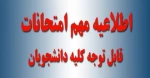 اطلاعیه مهم امتحانات
قابل توجه کلیه دانشجویان